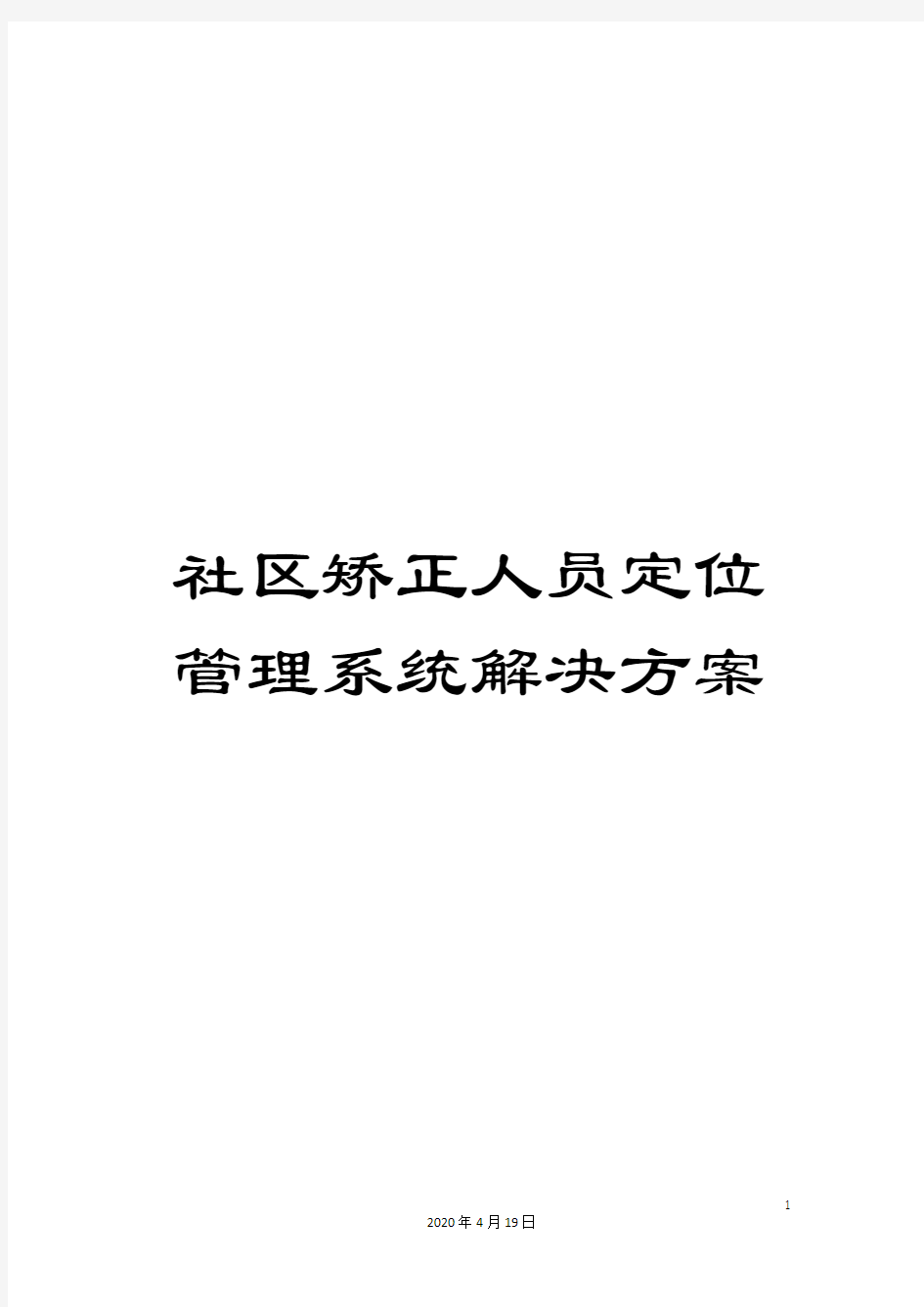 社区矫正人员定位管理系统解决方案

1

2020年4月19日